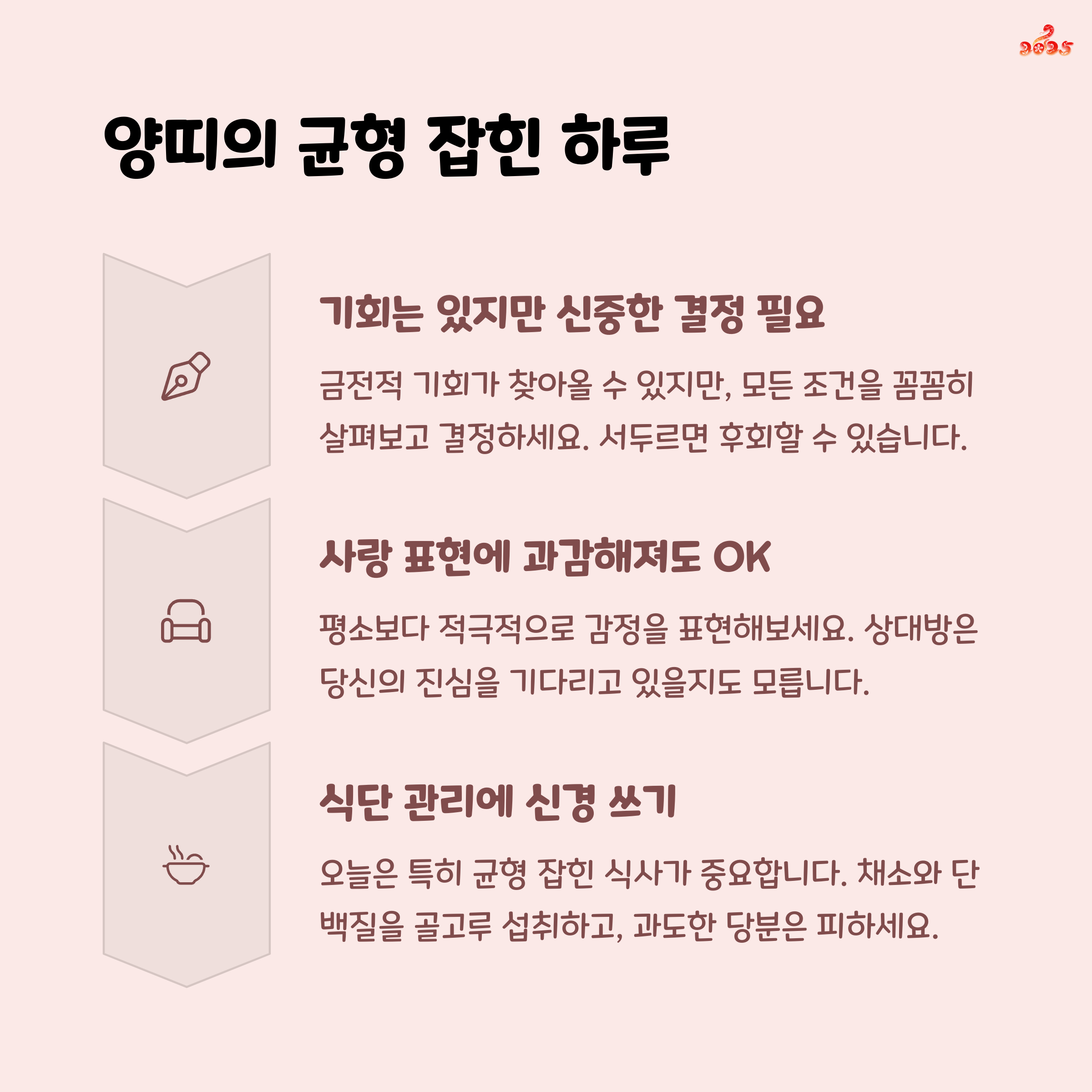 2025

양띠의 균형 잡힌 하루

기회는 있지만 신중한 결정 필요

금전적 기회가 찾아올 수 있지만, 모든 조건을 꼼꼼히 살펴보고 결정하세요. 서두르면 후회할 수 있습니다.

사랑 표현에 과감해져도 OK

평소보다 적극적으로 감정을 표현해보세요. 상대방은 당신의 진심을 기다리고 있을지도 모릅니다.

식단 관리에 신경 쓰기

오늘은 특히 균형 잡힌 식사가 중요합니다. 채소와 단백질을 골고루 섭취하고, 과도한 당분은 피하세요.